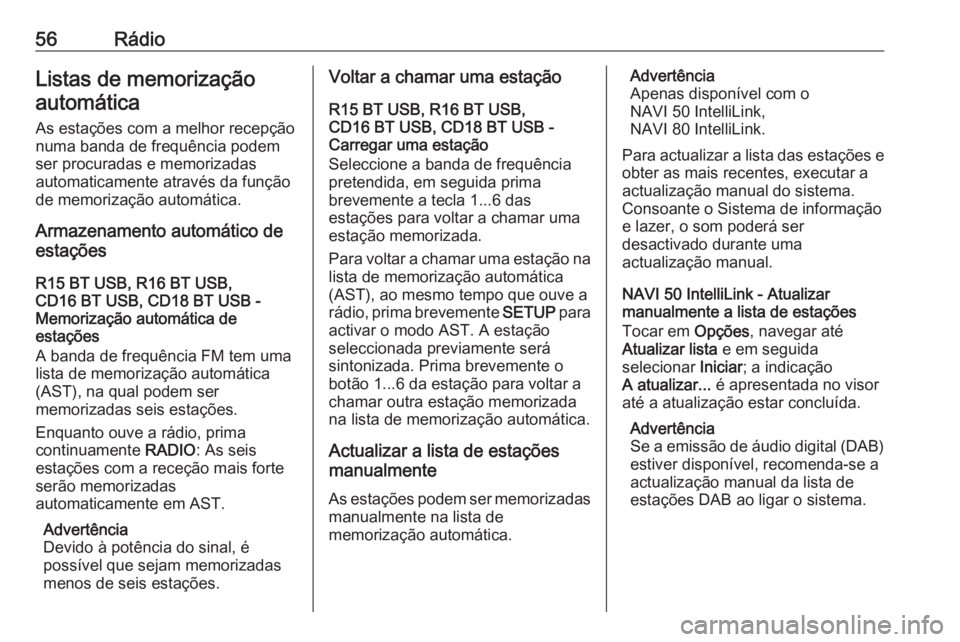 56 Rádio

Listas de memorização automática

As estações com a melhor recepção numa banda de frequência podem ser procuradas e memorizadas automaticamente através da função de memorização automática.

Armazenamento automático de estações

R15 BT USB, R16 BT USB, CD16 BT USB, CD18 BT USB - Memorização automática de estações

A banda de frequência FM tem uma lista de memorização automática (AST), na qual podem ser memorizadas seis estações.

Enquanto ouve a rádio, prima continuamente RADIO: As seis estações com a receção mais forte serão memorizadas automaticamente em AST.

Advertência
Devido à potência do sinal, é possível que sejam memorizadas menos de seis estações.

Voltar a chamar uma estação

R15 BT USB, R16 BT USB, CD16 BT USB, CD18 BT USB - Carregar uma estação

Seleccione a banda de frequência pretendida, em seguida prima brevemente a tecla 1...6 das estações para voltar a chamar uma estação memorizada.

Para voltar a chamar uma estação na lista de memorização automática (AST), ao mesmo tempo que ouve a rádio, prima brevemente SETUP para activar o modo AST. A estação seleccionada previamente será sintonizada. Prima brevemente o botão 1...6 da estação para voltar a chamar outra estação memorizada na lista de memorização automática.

Actualizar a lista de estações manualmente

As estações podem ser memorizadas manualmente na lista de memorização automática.

Advertência
Apenas disponível com o NAVI 50 IntelliLink, NAVI 80 IntelliLink.

Para actualizar a lista das estações e obter as mais recentes, executar a actualização manual do sistema. Consoante o Sistema de informação e lazer, o som poderá ser desactivado durante uma actualização manual.

NAVI 50 IntelliLink - Atualizar manualmente a lista de estações

Tocar em Opções, navegar até Atualizar lista e em seguida selecionar Iniciar; a indicação A atualizar... é apresentada no visor até a atualização estar concluída.

Advertência
Se a emissão de áudio digital (DAB) estiver disponível, recomenda-se a actualização manual da lista de estações DAB ao ligar o sistema.

carmanualsonline.info